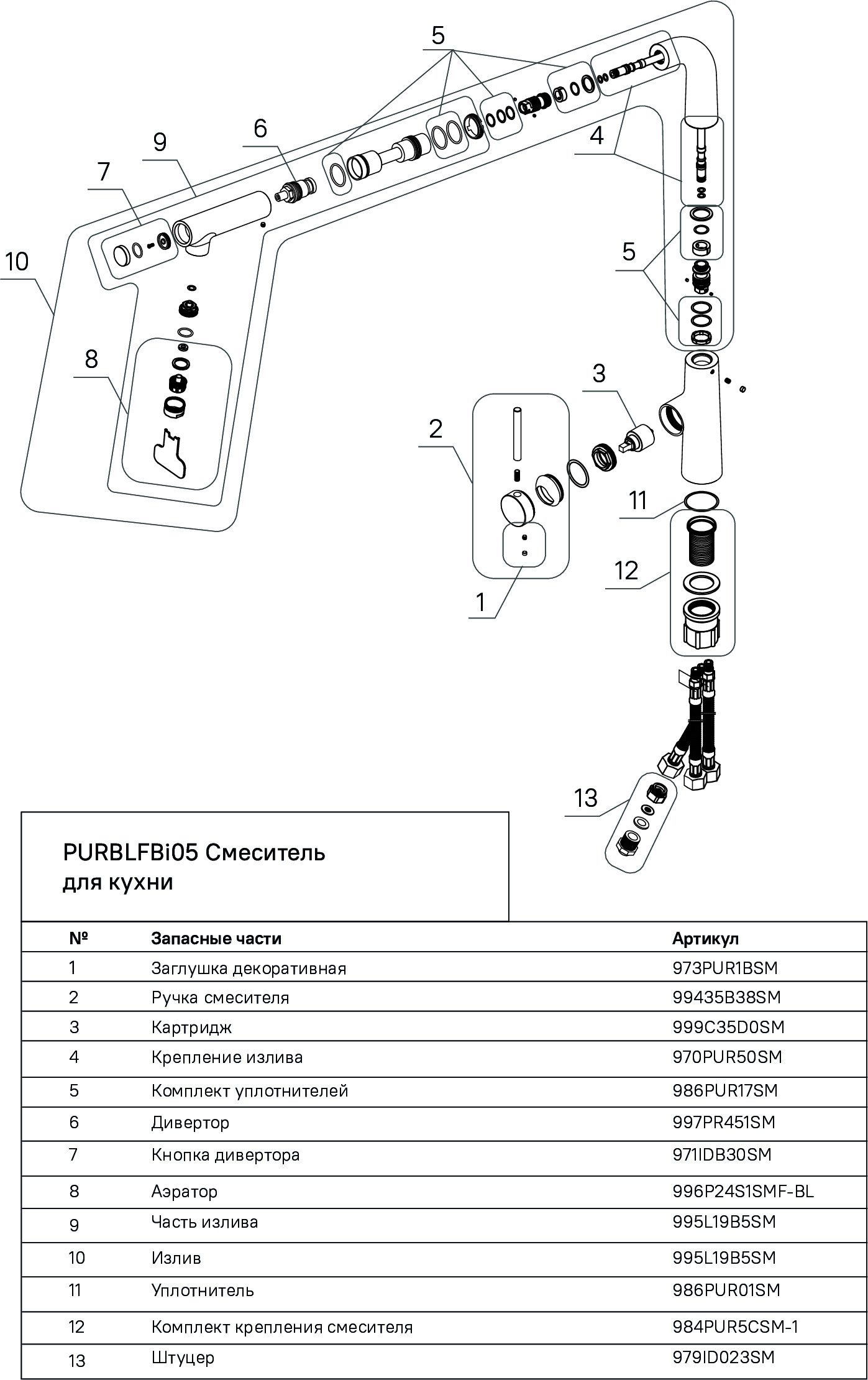 5
6
9
7
4
10
5
8
3
2
11
12
1
13

PURBLFBi05 Смеситель для кухни

| № | Запасные части | Артикул |
|---|---|---|
| 1 | Заглушка декоративная | 973PUR1BSM |
| 2 | Ручка смесителя | 99435B38SM |
| 3 | Картридж | 999C35D0SM |
| 4 | Крепление излива | 970PUR50SM |
| 5 | Комплект уплотнителей | 986PUR17SM |
| 6 | Дивертор | 997PR451SM |
| 7 | Кнопка дивертора | 971IDB30SM |
| 8 | Аэратор | 996P24S1SMF-BL |
| 9 | Часть излива | 995L19B5SM |
| 10 | Излив | 995L19B5SM |
| 11 | Уплотнитель | 986PUR01SM |
| 12 | Комплект крепления смесителя | 984PUR5CSM-1 |
| 13 | Штуцер | 979ID023SM |